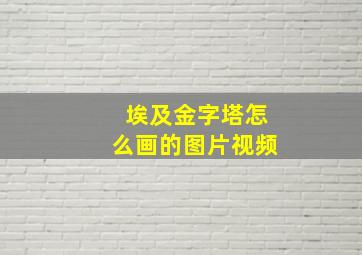 埃及金字塔怎么画的图片视频